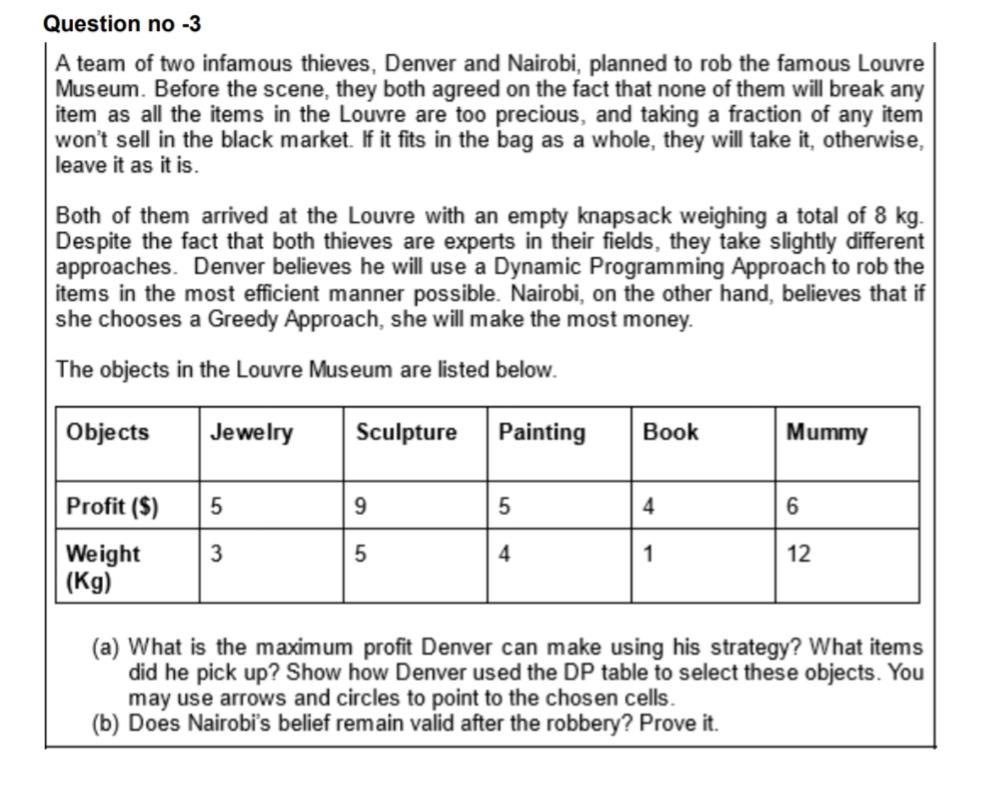 Question no -3

A team of two infamous thieves, Denver and Nairobi, planned to rob the famous Louvre Museum. Before the scene, they both agreed on the fact that none of them will break any item as all the items in the Louvre are too precious, and taking a fraction of any item won't sell in the black market. If it fits in the bag as a whole, they will take it, otherwise, leave it as it is.

Both of them arrived at the Louvre with an empty knapsack weighing a total of 8 kg. Despite the fact that both thieves are experts in their fields, they take slightly different approaches. Denver believes he will use a Dynamic Programming Approach to rob the items in the most efficient manner possible. Nairobi, on the other hand, believes that if she chooses a Greedy Approach, she will make the most money.

The objects in the Louvre Museum are listed below.

| Objects | Jewelry | Sculpture | Painting | Book | Mummy |
|---|---|---|---|---|---|
| Profit ($) | 5 | 9 | 5 | 4 | 6 |
| Weight (Kg) | 3 | 5 | 4 | 1 | 12 |

(a) What is the maximum profit Denver can make using his strategy? What items did he pick up? Show how Denver used the DP table to select these objects. You may use arrows and circles to point to the chosen cells.
(b) Does Nairobi's belief remain valid after the robbery? Prove it.